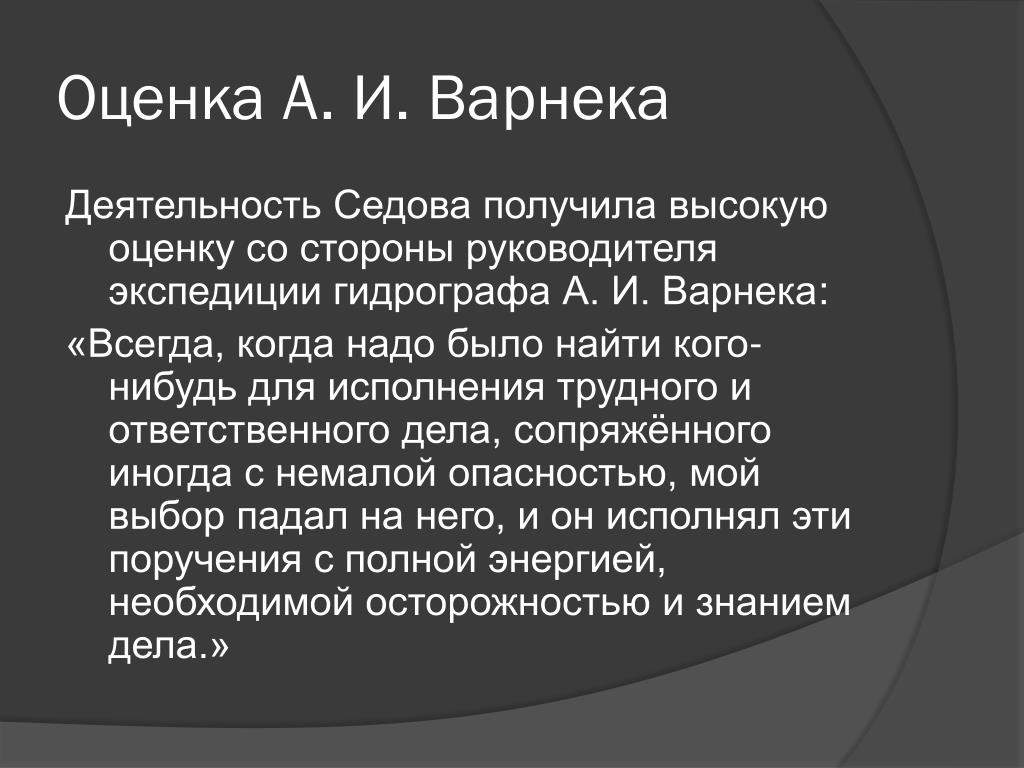 Оценка А. И. Варнека

Деятельность Седова получила высокую оценку со стороны руководителя экспедиции гидрографа А. И. Варнека:

«Всегда, когда надо было найти кого-нибудь для исполнения трудного и ответственного дела, сопряжённого иногда с немалой опасностью, мой выбор падал на него, и он исполнял эти поручения с полной энергией, необходимой осторожностью и знанием дела.»